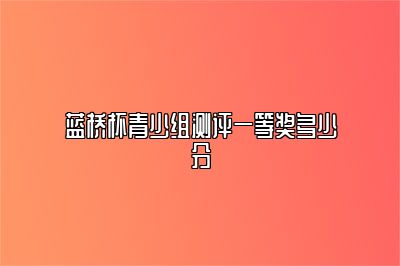 蓝桥杯青少组测评一等奖多少分